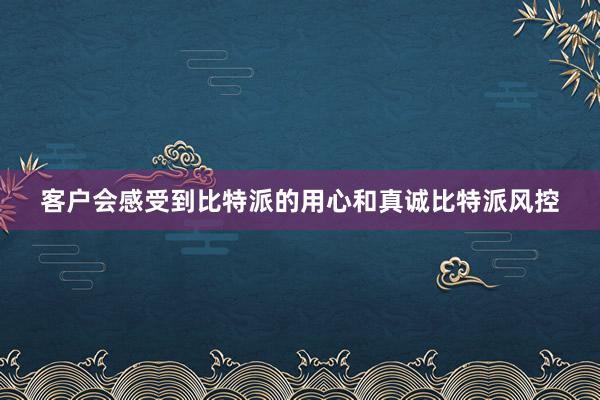 客户会感受到比特派的用心和真诚比特派风控